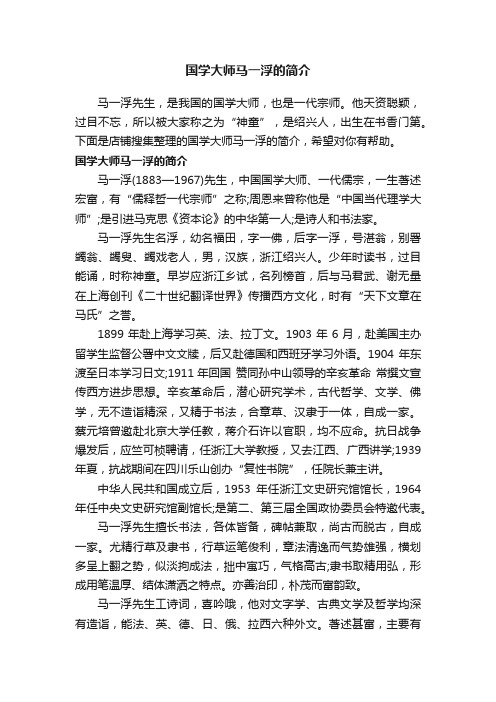 国学大师马一浮的简介

马一浮先生，是我国的国学大师，也是一代宗师。他天资聪颖，过目不忘，所以被大家称之为“神童”，是绍兴人，出生在书香门第。下面是店铺搜集整理的国学大师马一浮的简介，希望对你有帮助。

国学大师马一浮的简介

马一浮(1883—1967)先生，中国国学大师、一代儒宗，一生著述宏富，有“儒释哲一代宗师”之称;周恩来曾称他是“中国当代理学大师”;是引进马克思《资本论》的中华第一人;是诗人和书法家。

马一浮先生名浮，幼名福田，字一佛，后字一浮，号湛翁，别署蠲翁、蠲叟、蠲戏老人，男，汉族，浙江绍兴人。少年时读书，过目能诵，时称神童。早岁应浙江乡试，名列榜首，后与马君武、谢无量在上海创刊《二十世纪翻译世界》传播西方文化，时有“天下文章在马氏”之誉。

1899 年赴上海学习英、法、拉丁文。1903 年 6 月，赴美国主办留学生监督公署中文文牍，后又赴德国和西班牙学习外语。1904 年东渡至日本学习日文;1911 年回国 赞同孙中山领导的辛亥革命 常撰文宣传西方进步思想。辛亥革命后，潜心研究学术，古代哲学、文学、佛学，无不造诣精深，又精于书法，合章草、汉隶于一体，自成一家。蔡元培曾邀赴北京大学任教，蒋介石许以官职，均不应命。抗日战争爆发后，应竺可桢聘请，任浙江大学教授，又去江西、广西讲学;1939 年夏，抗战期间在四川乐山创办“复性书院”，任院长兼主讲。

中华人民共和国成立后，1953 年任浙江文史研究馆馆长，1964 年任中央文史研究馆副馆长;是第二、第三届全国政协委员会特邀代表。

马一浮先生擅长书法，各体皆备，碑帖兼取，尚古而脱古，自成一家。尤精行草及隶书，行草运笔俊利，章法清逸而气势雄强，横划多呈上翻之势，似淡拘成法，拙中寓巧，气格高古;隶书取精用弘，形成用笔温厚、结体潇洒之特点。亦善治印，朴茂而富韵致。

马一浮先生工诗词，喜吟哦，他对文字学、古典文学及哲学均深有造诣，能法、英、德、日、俄、拉西六种外文。著述甚富，主要有